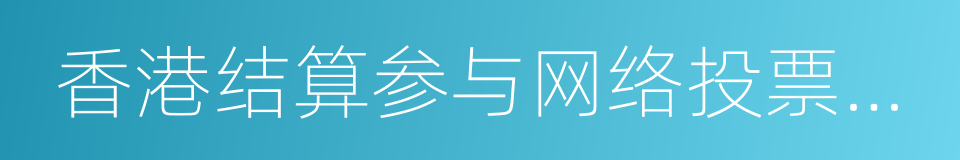 香港结算参与网络投票...